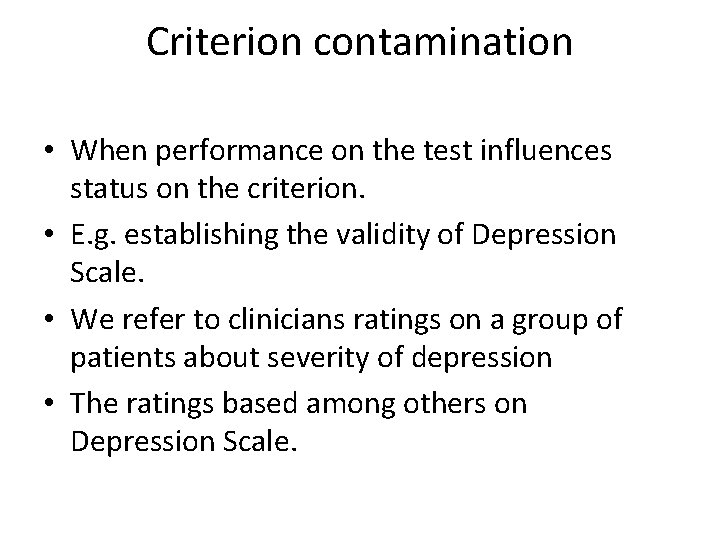 Criterion contamination

• When performance on the test influences status on the criterion.
• E.g. establishing the validity of Depression Scale.
• We refer to clinicians ratings on a group of patients about severity of depression
• The ratings based among others on Depression Scale.